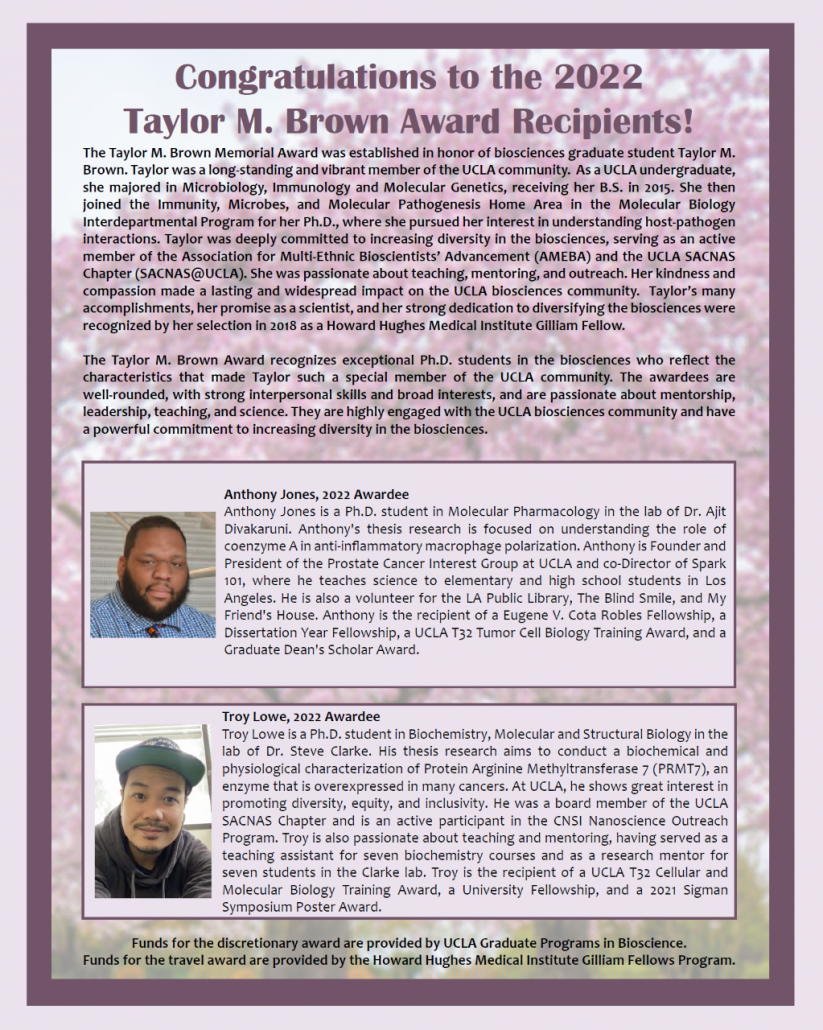 Congratulations to the 2022
Taylor M. Brown Award Recipients!

The Taylor M. Brown Memorial Award was established in honor of biosciences graduate student Taylor M. Brown. Taylor was a long-standing and vibrant member of the UCLA community. As a UCLA undergraduate, she majored in Microbiology, Immunology and Molecular Genetics, receiving her B.S. in 2015. She then joined the Immunity, Microbes, and Molecular Pathogenesis Home Area in the Molecular Biology Interdepartmental Program for her Ph.D., where she pursued her interest in understanding host-pathogen interactions. Taylor was deeply committed to increasing diversity in the biosciences, serving as an active member of the Association for Multi-Ethnic Bioscientists' Advancement (AMEBA) and the UCLA SACNAS Chapter (SACNAS@UCLA). She was passionate about teaching, mentoring, and outreach. Her kindness and compassion made a lasting and widespread impact on the UCLA biosciences community. Taylor's many accomplishments, her promise as a scientist, and her strong dedication to diversifying the biosciences were recognized by her selection in 2018 as a Howard Hughes Medical Institute Gilliam Fellow.

The Taylor M. Brown Award recognizes exceptional Ph.D. students in the biosciences who reflect the characteristics that made Taylor such a special member of the UCLA community. The awardees are well-rounded, with strong interpersonal skills and broad interests, and are passionate about mentorship, leadership, teaching, and science. They are highly engaged with the UCLA biosciences community and have a powerful commitment to increasing diversity in the biosciences.

Anthony Jones, 2022 Awardee
Anthony Jones is a Ph.D. student in Molecular Pharmacology in the lab of Dr. Ajit Divakaruni. Anthony's thesis research is focused on understanding the role of coenzyme A in anti-inflammatory macrophage polarization. Anthony is Founder and President of the Prostate Cancer Interest Group at UCLA and co-Director of Spark 101, where he teaches science to elementary and high school students in Los Angeles. He is also a volunteer for the LA Public Library, The Blind Smile, and My Friend's House. Anthony is the recipient of a Eugene V. Cota Robles Fellowship, a Dissertation Year Fellowship, a UCLA T32 Tumor Cell Biology Training Award, and a Graduate Dean's Scholar Award.

Troy Lowe, 2022 Awardee
Troy Lowe is a Ph.D. student in Biochemistry, Molecular and Structural Biology in the lab of Dr. Steve Clarke. His thesis research aims to conduct a biochemical and physiological characterization of Protein Arginine Methyltransferase 7 (PRMT7), an enzyme that is overexpressed in many cancers. At UCLA, he shows great interest in promoting diversity, equity, and inclusivity. He was a board member of the UCLA SACNAS Chapter and is an active participant in the CNSI Nanoscience Outreach Program. Troy is also passionate about teaching and mentoring, having served as a teaching assistant for seven biochemistry courses and as a research mentor for seven students in the Clarke lab. Troy is the recipient of a UCLA T32 Cellular and Molecular Biology Training Award, a University Fellowship, and a 2021 Sigman Symposium Poster Award.

Funds for the discretionary award are provided by UCLA Graduate Programs in Bioscience.
Funds for the travel award are provided by the Howard Hughes Medical Institute Gilliam Fellows Program.